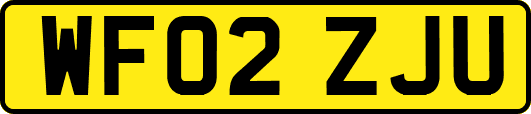 WF02 ZJU